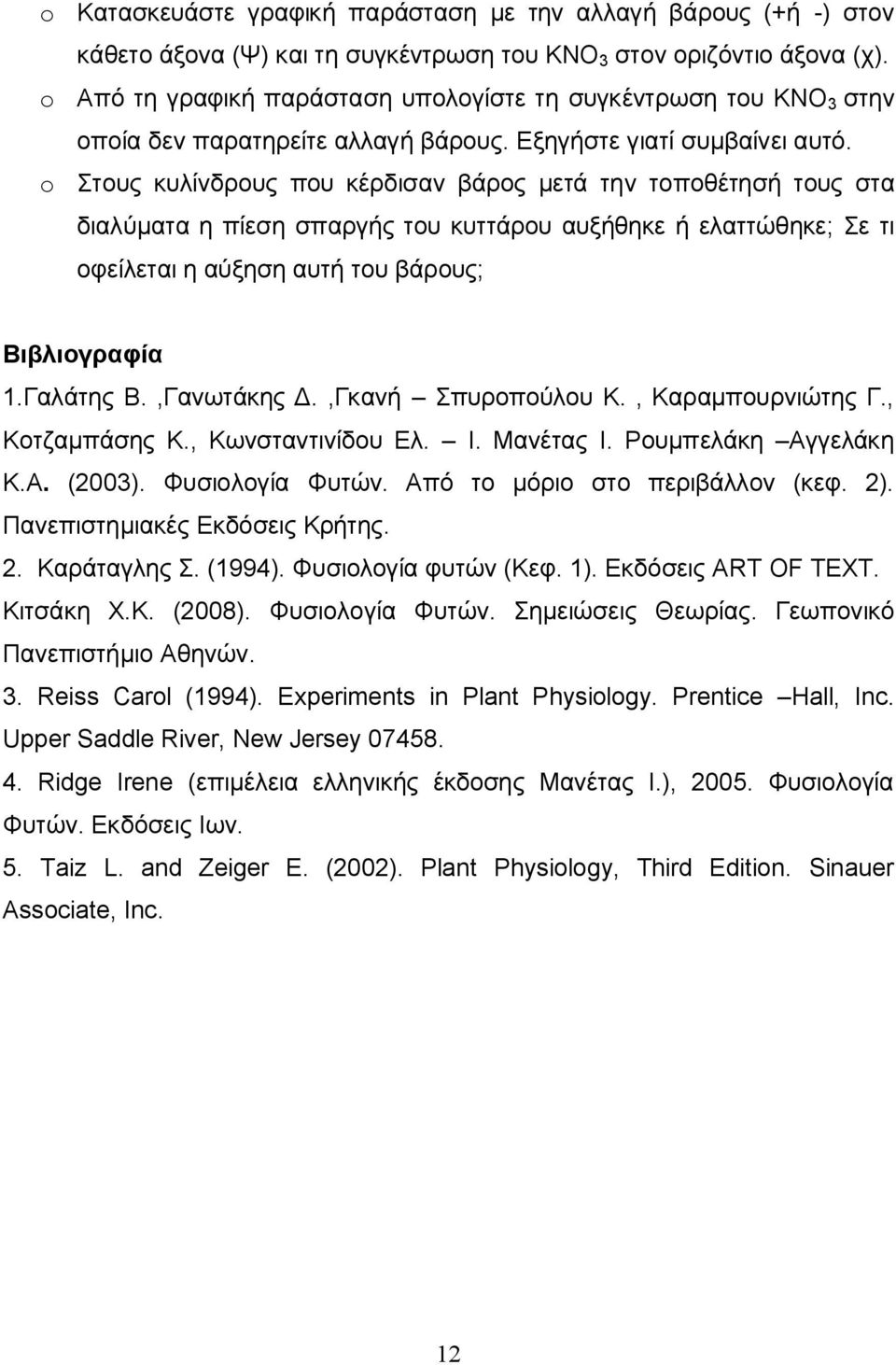 o Κατασκευάστε γραφική παράσταση με την αλλαγή βάρους (+ή -) στον κάθετο άξονα (Ψ) και τη συγκέντρωση του $KNO_3$ στον οριζόντιο άξονα (χ).

o Από τη γραφική παράσταση υπολογίστε τη συγκέντρωση του $KNO_3$ στην οποία δεν παρατηρείτε αλλαγή βάρους. Εξηγήστε γιατί συμβαίνει αυτό.

o Στους κυλίνδρους που κέρδισαν βάρος μετά την τοποθέτησή τους στα διαλύματα η πίεση σπαργής του κυττάρου αυξήθηκε ή ελαττώθηκε; Σε τι οφείλεται η αύξηση αυτή του βάρους;

Βιβλιογραφία

1.Γαλάτης Β. ,Γανωτάκης Δ. ,Γκανή – Σπυροπούλου Κ. , Καραμπουρνιώτης Γ., Κοτζαμπάσης Κ., Κωνσταντινίδου Ελ. – Ι. Μανέτας Ι. Ρουμπελάκη –Αγγελάκη Κ.Α. (2003). Φυσιολογία Φυτών. Από το μόριο στο περιβάλλον (κεφ. 2). Πανεπιστημιακές Εκδόσεις Κρήτης.

2. Καράταγλης Σ. (1994). Φυσιολογία φυτών (Κεφ. 1). Εκδόσεις ART OF TEXT. Κιτσάκη Χ.Κ. (2008). Φυσιολογία Φυτών. Σημειώσεις Θεωρίας. Γεωπονικό Πανεπιστήμιο Αθηνών.

3. Reiss Carol (1994). Experiments in Plant Physiology. Prentice –Hall, Inc. Upper Saddle River, New Jersey 07458.

4. Ridge Irene (επιμέλεια ελληνικής έκδοσης Μανέτας Ι.), 2005. Φυσιολογία Φυτών. Εκδόσεις Ιων.

5. Taiz L. and Zeiger E. (2002). Plant Physiology, Third Edition. Sinauer Associate, Inc.

12